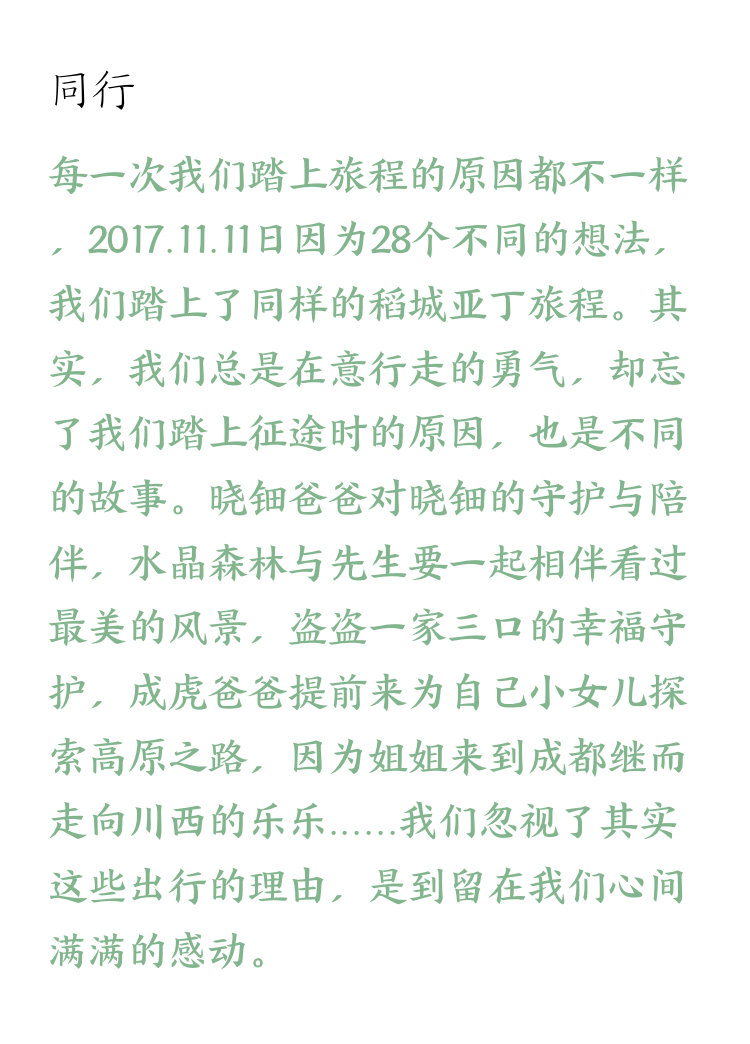 同行

每一次我们踏上旅程的原因都不一样，2017.11.11日因为28个不同的想法，我们踏上了同样的稻城亚丁旅程。其实，我们总是在意行走的勇气，却忘了我们踏上征途时的原因，也是不同的故事。晓钿爸爸对晓钿的守护与陪伴，水晶森林与先生要一起相伴看过最美的风景，盗盗一家三口的幸福守护，成虎爸爸提前来为自己小女儿探索高原之路，因为姐姐来到成都继而走向川西的乐乐……我们忽视了其实这些出行的理由，是到留在我们心间满满的感动。